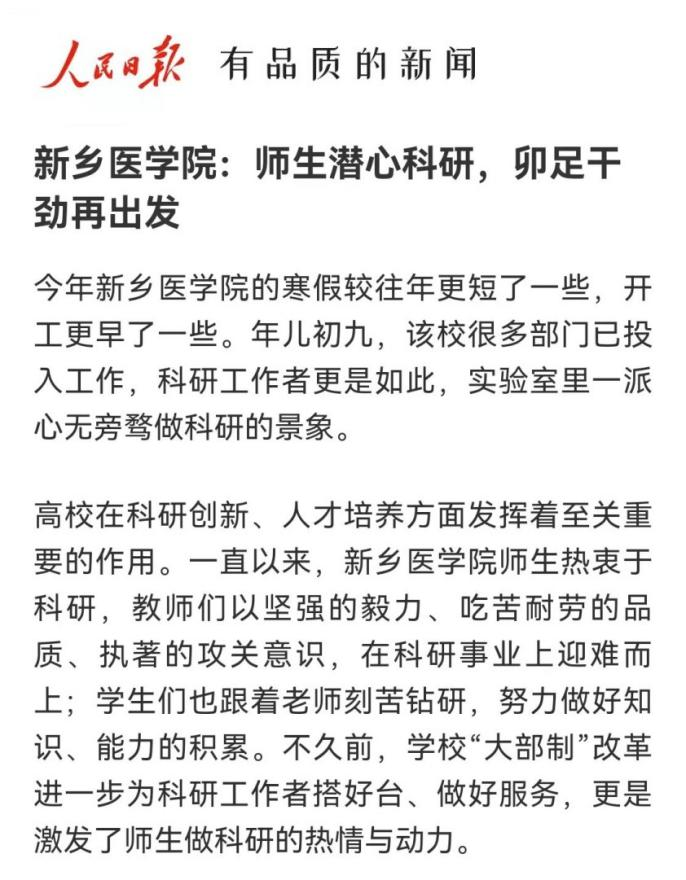 人民日报 有品质的新闻

新乡医学院：师生潜心科研，卯足干劲再出发

今年新乡医学院的寒假较往年更短了一些，开工更早了一些。年儿初九，该校很多部门已投入工作，科研工作者更是如此，实验室里一派心无旁骛做科研的景象。

高校在科研创新、人才培养方面发挥着至关重要的作用。一直以来，新乡医学院师生热衷于科研，教师们以坚强的毅力、吃苦耐劳的品质、执著的攻关意识，在科研事业上迎难而上；学生们也跟着老师刻苦钻研，努力做好知识、能力的积累。不久前，学校“大部制”改革进一步为科研工作者搭好台、做好服务，更是激发了师生做科研的热情与动力。